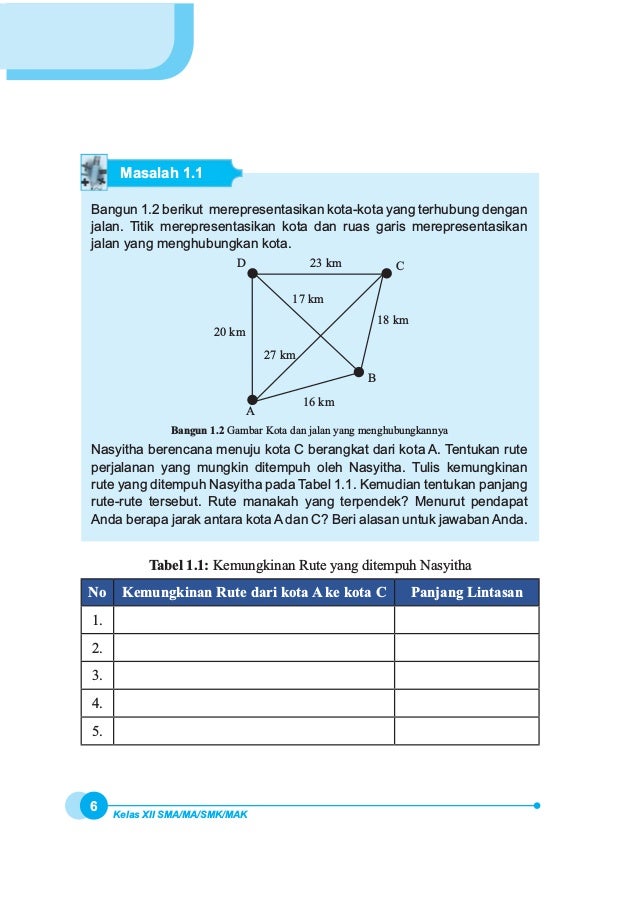 Masalah 1.1

Bangun 1.2 berikut merepresentasikan kota-kota yang terhubung dengan jalan. Titik merepresentasikan kota dan ruas garis merepresentasikan jalan yang menghubungkan kota.

D
23 km
C
17 km
18 km
20 km
27 km
B
A
16 km

Bangun 1.2 Gambar Kota dan jalan yang menghubungkannya

Nasyitha berencana menuju kota C berangkat dari kota A. Tentukan rute perjalanan yang mungkin ditempuh oleh Nasyitha. Tulis kemungkinan rute yang ditempuh Nasyitha pada Tabel 1.1. Kemudian tentukan panjang rute-rute tersebut. Rute manakah yang terpendek? Menurut pendapat Anda berapa jarak antara kota A dan C? Beri alasan untuk jawaban Anda.

Tabel 1.1: Kemungkinan Rute yang ditempuh Nasyitha

| No | Kemungkinan Rute dari kota A ke kota C | Panjang Lintasan |
|---|---|---|
| 1. | | |
| 2. | | |
| 3. | | |
| 4. | | |
| 5. | | |

6
Kelas XII SMA/MA/SMK/MAK